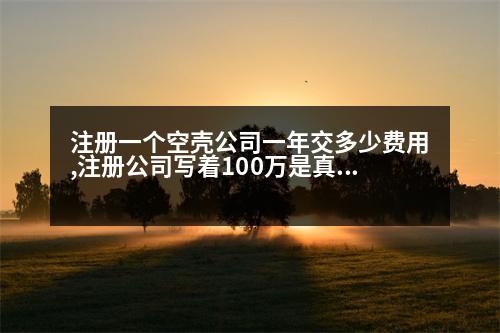 注册一个空壳公司一年交多少费用,注册公司写着100万是真...